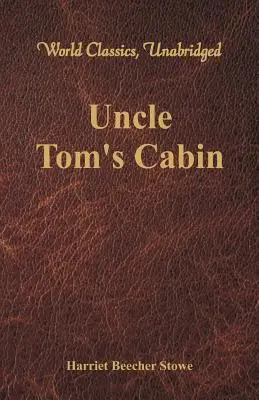 World Classics, Unabridged

Uncle Tom's Cabin

Harriet Beecher Stowe